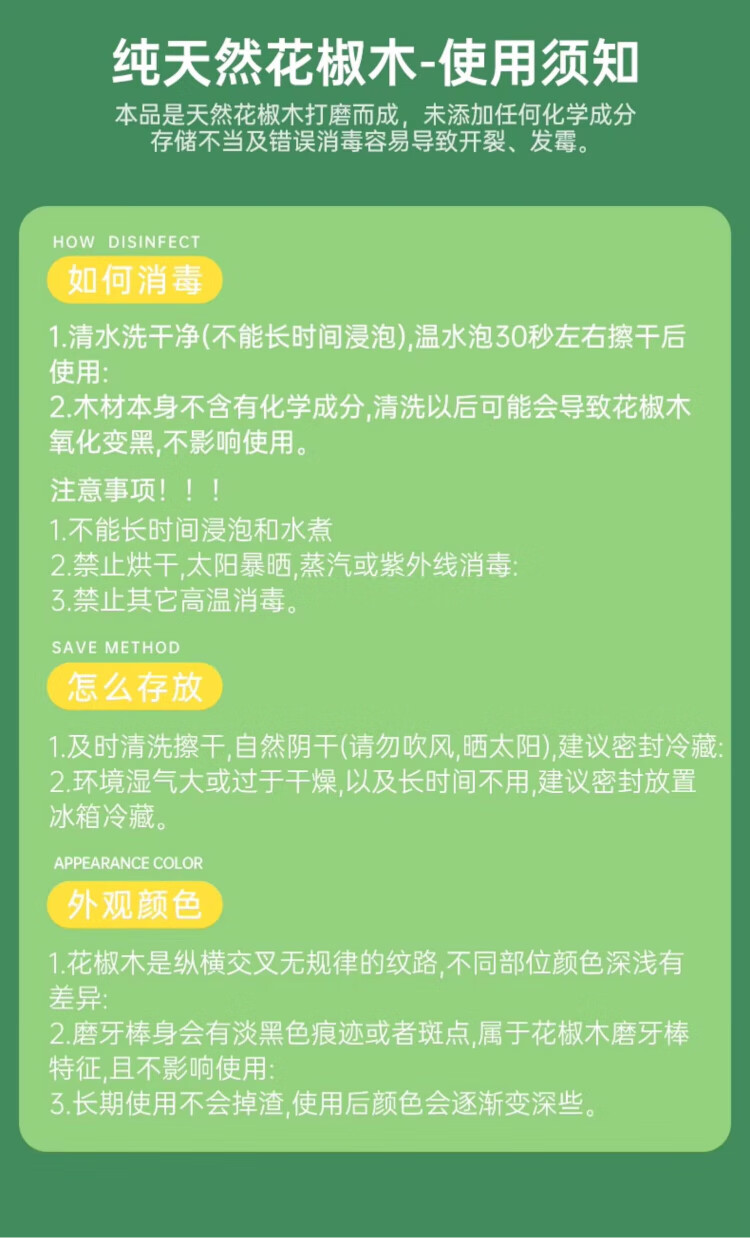 纯天然花椒木-使用须知

本品是天然花椒木打磨而成，未添加任何化学成分
存储不当及错误消毒容易导致开裂、发霉。

HOW DISINFECT

如何消毒

1.清水洗干净(不能长时间浸泡),温水泡30秒左右擦干后使用:
2.木材本身不含有化学成分,清洗以后可能会导致花椒木氧化变黑,不影响使用。

注意事项！！！
1.不能长时间浸泡和水煮
2.禁止烘干,太阳暴晒,蒸汽或紫外线消毒:
3.禁止其它高温消毒。

SAVE METHOD

怎么存放

1.及时清洗擦干,自然阴干(请勿吹风,晒太阳),建议密封冷藏:
2.环境湿气大或过于干燥,以及长时间不用,建议密封放置冰箱冷藏。

APPEARANCE COLOR

外观颜色

1.花椒木是纵横交叉无规律的纹路,不同部位颜色深浅有差异:
2.磨牙棒身会有淡黑色痕迹或者斑点,属于花椒木磨牙棒特征,且不影响使用:
3.长期使用不会掉渣,使用后颜色会逐渐变深些。